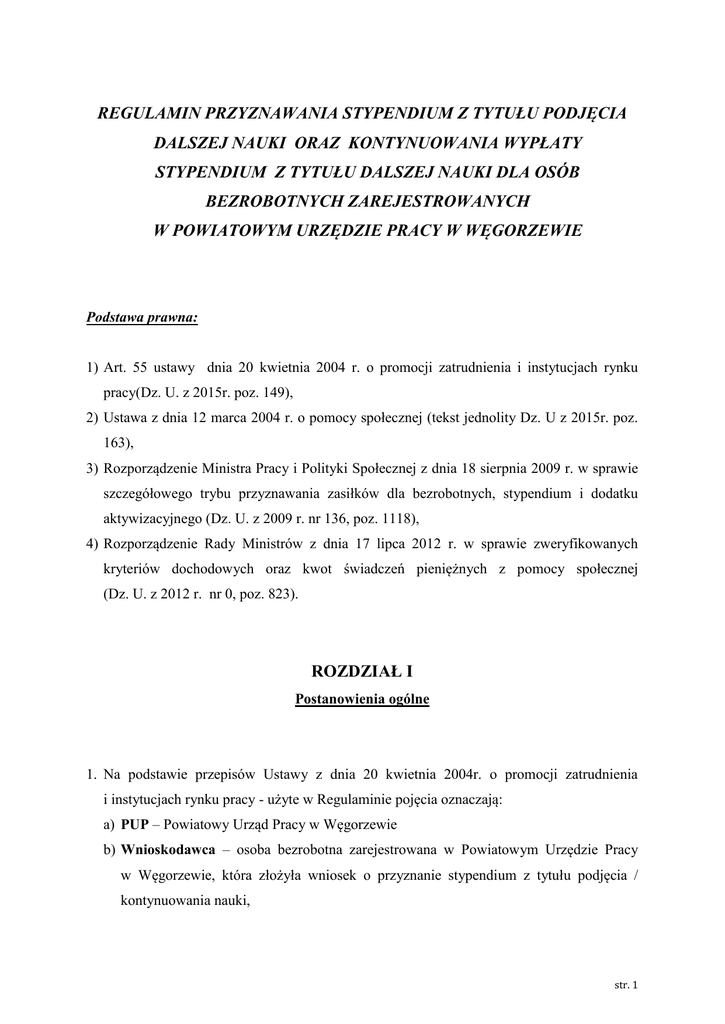 REGULAMIN PRZYZNAWANIA STYPENDIUM Z TYTUŁU PODJĘCIA DALSZEJ NAUKI ORAZ KONTYNUOWANIA WYPŁATY STYPENDIUM Z TYTUŁU DALSZEJ NAUKI DLA OSÓB BEZROBOTNYCH ZAREJESTROWANYCH W POWIATOWYM URZĘDZIE PRACY W WĘGORZEWIE

Podstawa prawna:

1) Art. 55 ustawy dnia 20 kwietnia 2004 r. o promocji zatrudnienia i instytucjach rynku pracy(Dz. U. z 2015r. poz. 149),
2) Ustawa z dnia 12 marca 2004 r. o pomocy społecznej (tekst jednolity Dz. U z 2015r. poz. 163),
3) Rozporządzenie Ministra Pracy i Polityki Społecznej z dnia 18 sierpnia 2009 r. w sprawie szczegółowego trybu przyznawania zasiłków dla bezrobotnych, stypendium i dodatku aktywizacyjnego (Dz. U. z 2009 r. nr 136, poz. 1118),
4) Rozporządzenie Rady Ministrów z dnia 17 lipca 2012 r. w sprawie zweryfikowanych kryteriów dochodowych oraz kwot świadczeń pieniężnych z pomocy społecznej (Dz. U. z 2012 r. nr 0, poz. 823).

ROZDZIAŁ I
Postanowienia ogólne

1. Na podstawie przepisów Ustawy z dnia 20 kwietnia 2004r. o promocji zatrudnienia i instytucjach rynku pracy - użyte w Regulaminie pojęcia oznaczają:
a) PUP – Powiatowy Urząd Pracy w Węgorzewie
b) Wnioskodawca – osoba bezrobotna zarejestrowana w Powiatowym Urzędzie Pracy w Węgorzewie, która złożyła wniosek o przyznanie stypendium z tytułu podjęcia / kontynuowania nauki,

str. 1